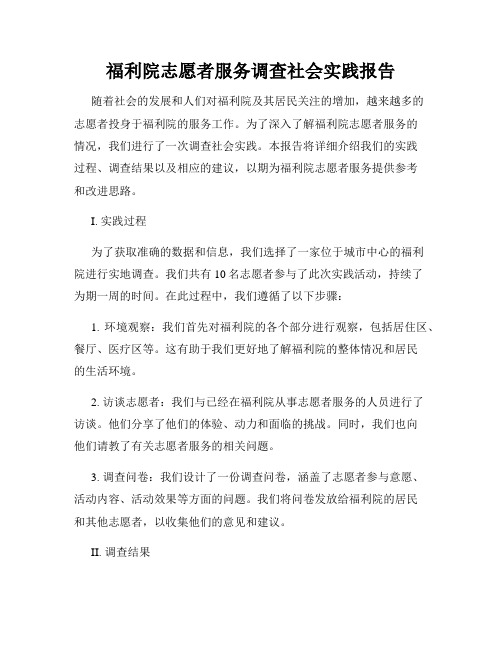 福利院志愿者服务调查社会实践报告

随着社会的发展和人们对福利院及其居民关注的增加，越来越多的志愿者投身于福利院的服务工作。为了深入了解福利院志愿者服务的情况，我们进行了一次调查社会实践。本报告将详细介绍我们的实践过程、调查结果以及相应的建议，以期为福利院志愿者服务提供参考和改进思路。

I. 实践过程

为了获取准确的数据和信息，我们选择了一家位于城市中心的福利院进行实地调查。我们共有 10 名志愿者参与了此次实践活动，持续了为期一周的时间。在此过程中，我们遵循了以下步骤：

1. 环境观察：我们首先对福利院的各个部分进行观察，包括居住区、餐厅、医疗区等。这有助于我们更好地了解福利院的整体情况和居民的生活环境。

2. 访谈志愿者：我们与已经在福利院从事志愿者服务的人员进行了访谈。他们分享了他们的体验、动力和面临的挑战。同时，我们也向他们请教了有关志愿者服务的相关问题。

3. 调查问卷：我们设计了一份调查问卷，涵盖了志愿者参与意愿、活动内容、活动效果等方面的问题。我们将问卷发放给福利院的居民和其他志愿者，以收集他们的意见和建议。

II. 调查结果